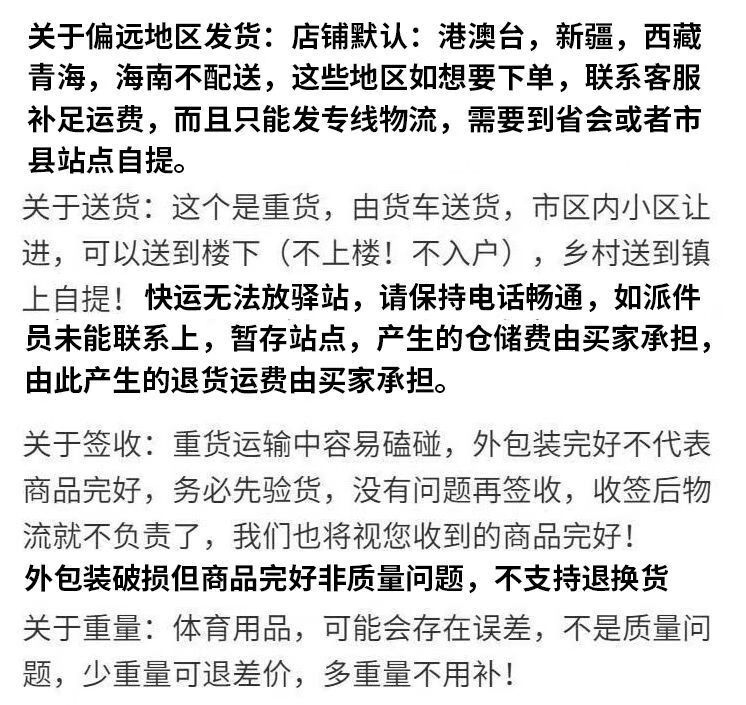 关于偏远地区发货：店铺默认：港澳台，新疆，西藏青海，海南不配送，这些地区如想要下单，联系客服补足运费，而且只能发专线物流，需要到省会或者市县站点自提。

关于送货：这个是重货，由货车送货，市区内小区让进，可以送到楼下（不上楼！不入户），乡村送到镇上自提！快运无法放驿站，请保持电话畅通，如派件员未能联系上，暂存站点，产生的仓储费由买家承担，由此产生的退货运费由买家承担。

关于签收：重货运输中容易磕碰，外包装完好不代表商品完好，务必先验货，没有问题再签收，收签后物流就不负责了，我们也将视您收到的商品完好！

外包装破损但商品完好非质量问题，不支持退换货

关于重量：体育用品，可能会存在误差，不是质量问题，少重量可退差价，多重量不用补！